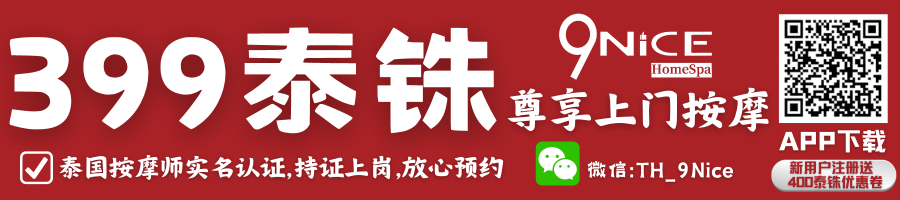 399泰铢

9NiCE
HomeSpa

尊享上门按摩

泰国按摩师实名认证,持证上岗,放心预约

微信:TH_9Nice

APP下载

新用户注册送
400泰铢优惠卷